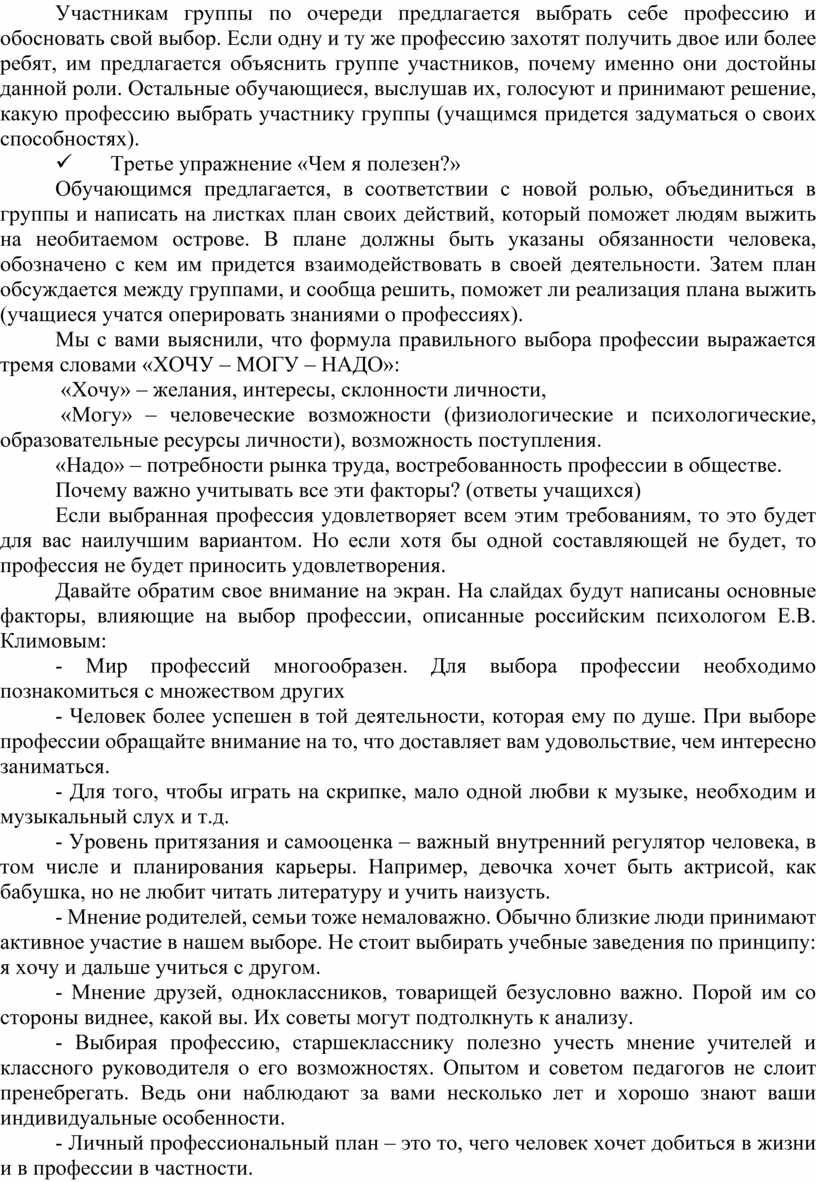 Участникам группы по очереди предлагается выбрать себе профессию и обосновать свой выбор. Если одну и ту же профессию захотят получить двое или более ребят, им предлагается объяснить группе участников, почему именно они достойны данной роли. Остальные обучающиеся, выслушав их, голосуют и принимают решение, какую профессию выбрать участнику группы (учащимся придется задуматься о своих способностях).

✓ Третье упражнение «Чем я полезен?»

Обучающимся предлагается, в соответствии с новой ролью, объединиться в группы и написать на листках план своих действий, который поможет людям выжить на необитаемом острове. В плане должны быть указаны обязанности человека, обозначено с кем им придется взаимодействовать в своей деятельности. Затем план обсуждается между группами, и сообща решить, поможет ли реализация плана выжить (учащиеся учатся оперировать знаниями о профессиях).

Мы с вами выяснили, что формула правильного выбора профессии выражается тремя словами «ХОЧУ – МОГУ – НАДО»:

«Хочу» – желания, интересы, склонности личности,

«Могу» – человеческие возможности (физиологические и психологические, образовательные ресурсы личности), возможность поступления.

«Надо» – потребности рынка труда, востребованность профессии в обществе.

Почему важно учитывать все эти факторы? (ответы учащихся)

Если выбранная профессия удовлетворяет всем этим требованиям, то это будет для вас наилучшим вариантом. Но если хотя бы одной составляющей не будет, то профессия не будет приносить удовлетворения.

Давайте обратим свое внимание на экран. На слайдах будут написаны основные факторы, влияющие на выбор профессии, описанные российским психологом Е.В. Климовым:

- Мир профессий многообразен. Для выбора профессии необходимо познакомиться с множеством других

- Человек более успешен в той деятельности, которая ему по душе. При выборе профессии обращайте внимание на то, что доставляет вам удовольствие, чем интересно заниматься.

- Для того, чтобы играть на скрипке, мало одной любви к музыке, необходим и музыкальный слух и т.д.

- Уровень притязания и самооценка – важный внутренний регулятор человека, в том числе и планирования карьеры. Например, девочка хочет быть актрисой, как бабушка, но не любит читать литературу и учить наизусть.

- Мнение родителей, семьи тоже немаловажно. Обычно близкие люди принимают активное участие в нашем выборе. Не стоит выбирать учебные заведения по принципу: я хочу и дальше учиться с другом.

- Мнение друзей, одноклассников, товарищей безусловно важно. Порой им со стороны виднее, какой вы. Их советы могут подтолкнуть к анализу.

- Выбирая профессию, старшекласснику полезно учесть мнение учителей и классного руководителя о его возможностях. Опытом и советом педагогов не слоит пренебрегать. Ведь они наблюдают за вами несколько лет и хорошо знают ваши индивидуальные особенности.

- Личный профессиональный план – это то, чего человек хочет добиться в жизни и в профессии в частности.